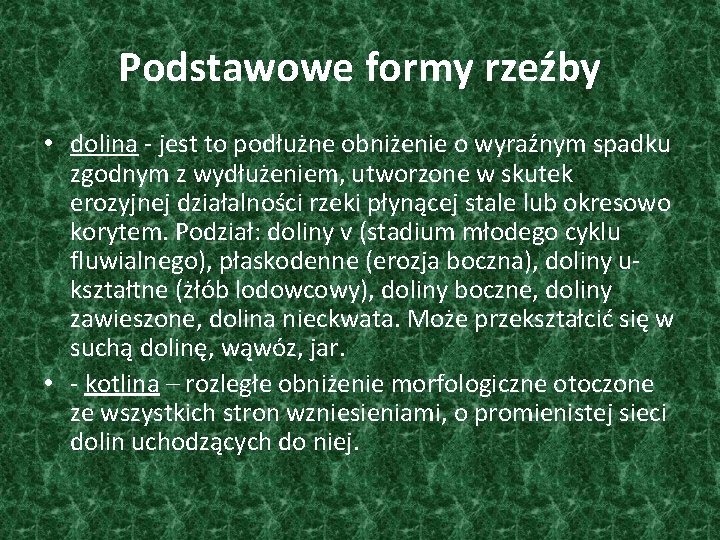 Podstawowe formy rzeźby

• dolina - jest to podłużne obniżenie o wyraźnym spadku zgodnym z wydłużeniem, utworzone w skutek erozyjnej działalności rzeki płynącej stale lub okresowo korytem. Podział: doliny v (stadium młodego cyklu fluwialnego), płaskodenne (erozja boczna), doliny u-kształtne (żłób lodowcowy), doliny boczne, doliny zawieszone, dolina nieckwata. Może przekształcić się w suchą dolinę, wąwóz, jar.

• - kotlina – rozległe obniżenie morfologiczne otoczone ze wszystkich stron wzniesieniami, o promienistej sieci dolin uchodzących do niej.